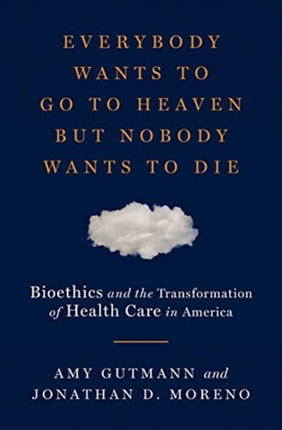 EVERYBODY WANTS TO GO TO HEAVEN BUT NOBODY WANTS TO DIE

Bioethics and the Transformation of Health Care in America

AMY GUTMANN and JONATHAN D. MORENO